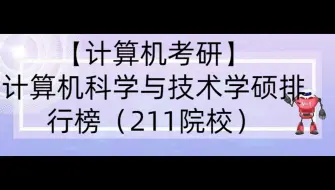 【计算机考研】
计算机科学与技术学硕排行榜（211院校）